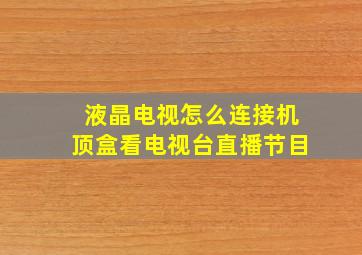 液晶电视怎么连接机顶盒看电视台直播节目